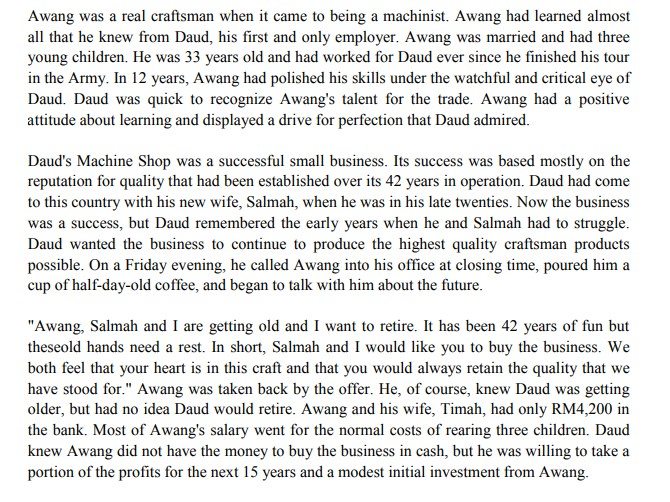 Awang was a real craftsman when it came to being a machinist. Awang had learned almost all that he knew from Daud, his first and only employer. Awang was married and had three young children. He was 33 years old and had worked for Daud ever since he finished his tour in the Army. In 12 years, Awang had polished his skills under the watchful and critical eye of Daud. Daud was quick to recognize Awang's talent for the trade. Awang had a positive attitude about learning and displayed a drive for perfection that Daud admired.

Daud's Machine Shop was a successful small business. Its success was based mostly on the reputation for quality that had been established over its 42 years in operation. Daud had come to this country with his new wife, Salmah, when he was in his late twenties. Now the business was a success, but Daud remembered the early years when he and Salmah had to struggle. Daud wanted the business to continue to produce the highest quality craftsman products possible. On a Friday evening, he called Awang into his office at closing time, poured him a cup of half-day-old coffee, and began to talk with him about the future.

"Awang, Salmah and I are getting old and I want to retire. It has been 42 years of fun but theseold hands need a rest. In short, Salmah and I would like you to buy the business. We both feel that your heart is in this craft and that you would always retain the quality that we have stood for." Awang was taken back by the offer. He, of course, knew Daud was getting older, but had no idea Daud would retire. Awang and his wife, Timah, had only RM4,200 in the bank. Most of Awang's salary went for the normal costs of rearing three children. Daud knew Awang did not have the money to buy the business in cash, but he was willing to take a portion of the profits for the next 15 years and a modest initial investment from Awang.